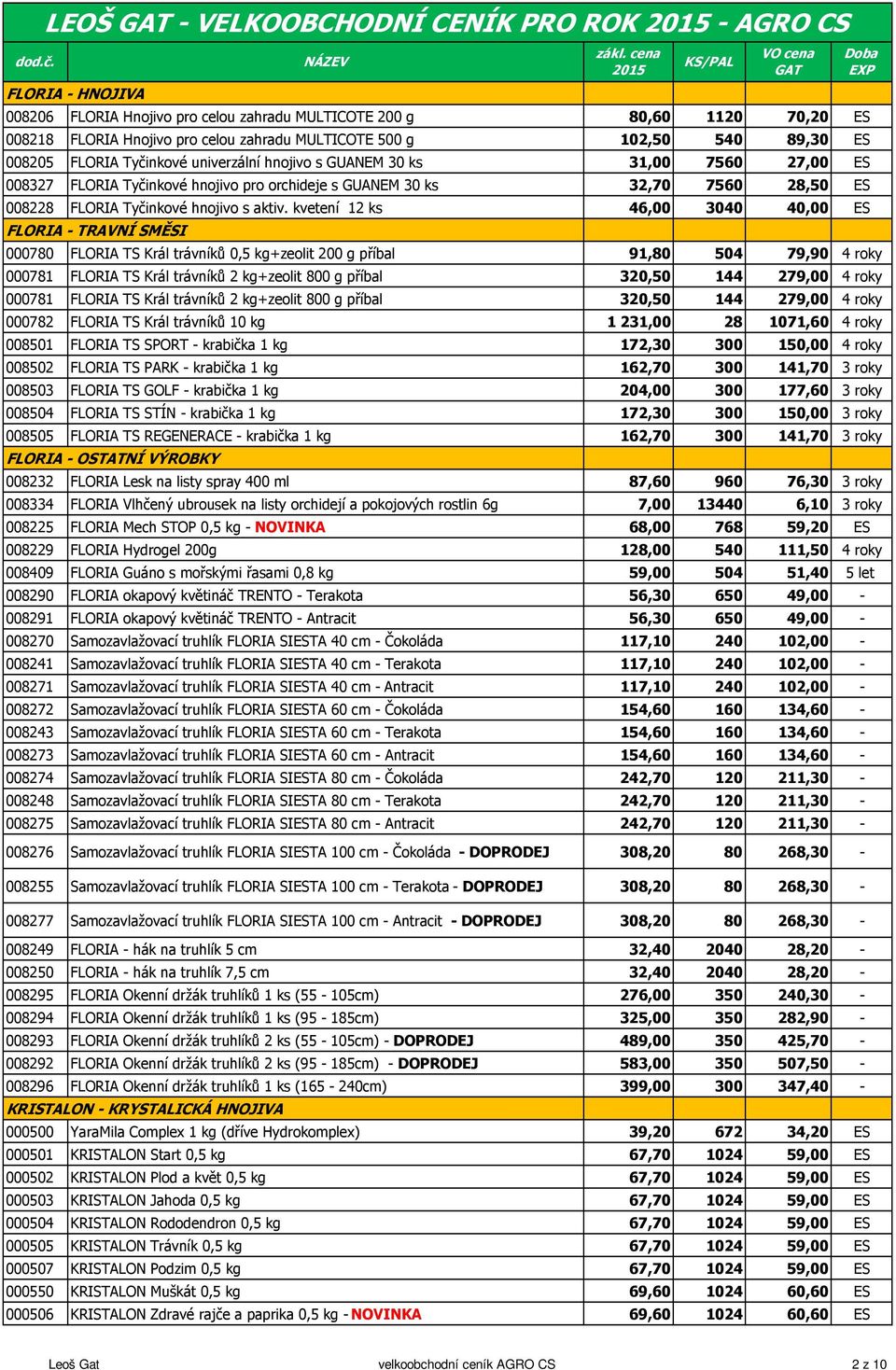 LEOŠ GAT - VELKOOBCHODNÍ CENÍK PRO ROK 2015 - AGRO CS

| dod.č. | NÁZEV | zákl. cena 2015 | KS/PAL | VO cena GAT | Doba EXP |
|---|---|---|---|---|---|
| FLORIA - HNOJIVA | | | | | |
| 008206 | FLORIA Hnojivo pro celou zahradu MULTICOTE 200 g | 80,60 | 1120 | 70,20 | ES |
| 008218 | FLORIA Hnojivo pro celou zahradu MULTICOTE 500 g | 102,50 | 540 | 89,30 | ES |
| 008205 | FLORIA Tyčinkové univerzální hnojivo s GUANEM 30 ks | 31,00 | 7560 | 27,00 | ES |
| 008327 | FLORIA Tyčinkové hnojivo pro orchideje s GUANEM 30 ks | 32,70 | 7560 | 28,50 | ES |
| 008228 | FLORIA Tyčinkové hnojivo s aktiv. kvetení 12 ks | 46,00 | 3040 | 40,00 | ES |
| FLORIA - TRAVNÍ SMĚSI | | | | | |
| 000780 | FLORIA TS Král trávníků 0,5 kg+zeolit 200 g příbal | 91,80 | 504 | 79,90 | 4 roky |
| 000781 | FLORIA TS Král trávníků 2 kg+zeolit 800 g příbal | 320,50 | 144 | 279,00 | 4 roky |
| 000781 | FLORIA TS Král trávníků 2 kg+zeolit 800 g příbal | 320,50 | 144 | 279,00 | 4 roky |
| 000782 | FLORIA TS Král trávníků 10 kg | 1 231,00 | 28 | 1071,60 | 4 roky |
| 008501 | FLORIA TS SPORT - krabička 1 kg | 172,30 | 300 | 150,00 | 4 roky |
| 008502 | FLORIA TS PARK - krabička 1 kg | 162,70 | 300 | 141,70 | 3 roky |
| 008503 | FLORIA TS GOLF - krabička 1 kg | 204,00 | 300 | 177,60 | 3 roky |
| 008504 | FLORIA TS STÍN - krabička 1 kg | 172,30 | 300 | 150,00 | 3 roky |
| 008505 | FLORIA TS REGENERACE - krabička 1 kg | 162,70 | 300 | 141,70 | 3 roky |
| FLORIA - OSTATNÍ VÝROBKY | | | | | |
| 008232 | FLORIA Lesk na listy spray 400 ml | 87,60 | 960 | 76,30 | 3 roky |
| 008334 | FLORIA Vlhčený ubrousek na listy orchidejí a pokojových rostlin 6g | 7,00 | 13440 | 6,10 | 3 roky |
| 008225 | FLORIA Mech STOP 0,5 kg - NOVINKA | 68,00 | 768 | 59,20 | ES |
| 008229 | FLORIA Hydrogel 200g | 128,00 | 540 | 111,50 | 4 roky |
| 008409 | FLORIA Guáno s mořskými řasami 0,8 kg | 59,00 | 504 | 51,40 | 5 let |
| 008290 | FLORIA okapový květináč TRENTO - Terakota | 56,30 | 650 | 49,00 | - |
| 008291 | FLORIA okapový květináč TRENTO - Antracit | 56,30 | 650 | 49,00 | - |
| 008270 | Samozavlažovací truhlík FLORIA SIESTA 40 cm - Čokoláda | 117,10 | 240 | 102,00 | - |
| 008241 | Samozavlažovací truhlík FLORIA SIESTA 40 cm - Terakota | 117,10 | 240 | 102,00 | - |
| 008271 | Samozavlažovací truhlík FLORIA SIESTA 40 cm - Antracit | 117,10 | 240 | 102,00 | - |
| 008272 | Samozavlažovací truhlík FLORIA SIESTA 60 cm - Čokoláda | 154,60 | 160 | 134,60 | - |
| 008243 | Samozavlažovací truhlík FLORIA SIESTA 60 cm - Terakota | 154,60 | 160 | 134,60 | - |
| 008273 | Samozavlažovací truhlík FLORIA SIESTA 60 cm - Antracit | 154,60 | 160 | 134,60 | - |
| 008274 | Samozavlažovací truhlík FLORIA SIESTA 80 cm - Čokoláda | 242,70 | 120 | 211,30 | - |
| 008248 | Samozavlažovací truhlík FLORIA SIESTA 80 cm - Terakota | 242,70 | 120 | 211,30 | - |
| 008275 | Samozavlažovací truhlík FLORIA SIESTA 80 cm - Antracit | 242,70 | 120 | 211,30 | - |
| 008276 | Samozavlažovací truhlík FLORIA SIESTA 100 cm - Čokoláda - DOPRODEJ | 308,20 | 80 | 268,30 | - |
| 008255 | Samozavlažovací truhlík FLORIA SIESTA 100 cm - Terakota - DOPRODEJ | 308,20 | 80 | 268,30 | - |
| 008277 | Samozavlažovací truhlík FLORIA SIESTA 100 cm - Antracit - DOPRODEJ | 308,20 | 80 | 268,30 | - |
| 008249 | FLORIA - hák na truhlík 5 cm | 32,40 | 2040 | 28,20 | - |
| 008250 | FLORIA - hák na truhlík 7,5 cm | 32,40 | 2040 | 28,20 | - |
| 008295 | FLORIA Okenní držák truhlíků 1 ks (55 - 105cm) | 276,00 | 350 | 240,30 | - |
| 008294 | FLORIA Okenní držák truhlíků 1 ks (95 - 185cm) | 325,00 | 350 | 282,90 | - |
| 008293 | FLORIA Okenní držák truhlíků 2 ks (55 - 105cm) - DOPRODEJ | 489,00 | 350 | 425,70 | - |
| 008292 | FLORIA Okenní držák truhlíků 2 ks (95 - 185cm) - DOPRODEJ | 583,00 | 350 | 507,50 | - |
| 008296 | FLORIA Okenní držák truhlíků 1 ks (165 - 240cm) | 399,00 | 300 | 347,40 | - |
| KRISTALON - KRYSTALICKÁ HNOJIVA | | | | | |
| 000500 | YaraMila Complex 1 kg (dříve Hydrokomplex) | 39,20 | 672 | 34,20 | ES |
| 000501 | KRISTALON Start 0,5 kg | 67,70 | 1024 | 59,00 | ES |
| 000502 | KRISTALON Plod a květ 0,5 kg | 67,70 | 1024 | 59,00 | ES |
| 000503 | KRISTALON Jahoda 0,5 kg | 67,70 | 1024 | 59,00 | ES |
| 000504 | KRISTALON Rododendron 0,5 kg | 67,70 | 1024 | 59,00 | ES |
| 000505 | KRISTALON Trávník 0,5 kg | 67,70 | 1024 | 59,00 | ES |
| 000507 | KRISTALON Podzim 0,5 kg | 67,70 | 1024 | 59,00 | ES |
| 000550 | KRISTALON Muškát 0,5 kg | 69,60 | 1024 | 60,60 | ES |
| 000506 | KRISTALON Zdravé rajče a paprika 0,5 kg - NOVINKA | 69,60 | 1024 | 60,60 | ES |

Leoš Gat velkoobchodní ceník AGRO CS 2 z 10